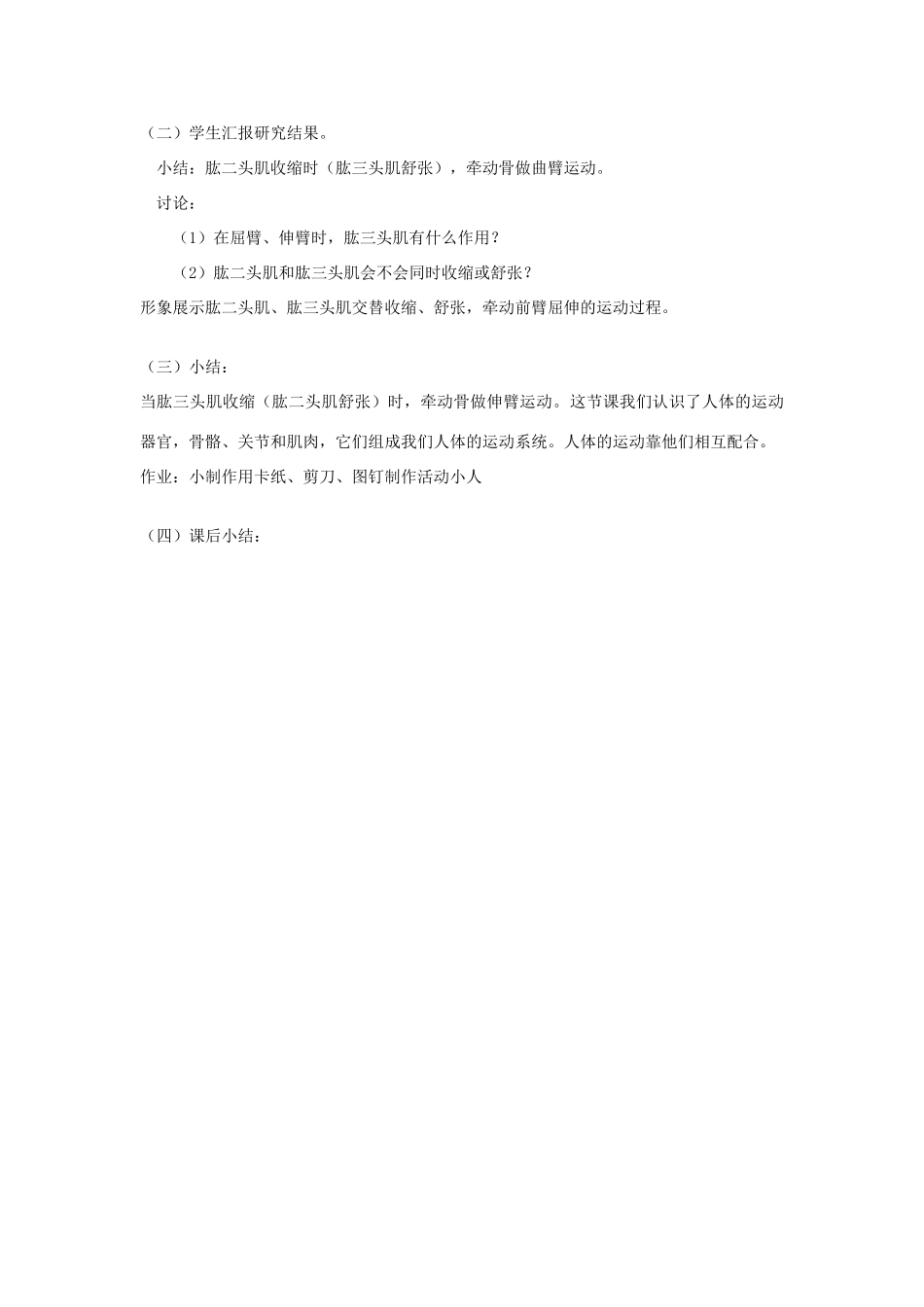 （二）学生汇报研究结果。

小结：肱二头肌收缩时（肱三头肌舒张），牵动骨做曲臂运动。

讨论：

（1）在屈臂、伸臂时，肱三头肌有什么作用？

（2）肱二头肌和肱三头肌会不会同时收缩或舒张？

形象展示肱二头肌、肱三头肌交替收缩、舒张，牵动前臂屈伸的运动过程。

（三）小结：

当肱三头肌收缩（肱二头肌舒张）时，牵动骨做伸臂运动。这节课我们认识了人体的运动器官，骨骼、关节和肌肉，它们组成我们人体的运动系统。人体的运动靠他们相互配合。

作业：小制作用卡纸、剪刀、图钉制作活动小人

（四）课后小结：